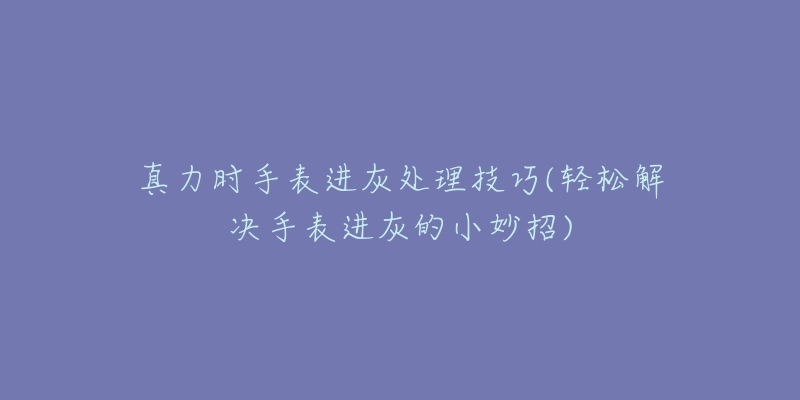 真力时手表进灰处理技巧(轻松解决手表进灰的小妙招)